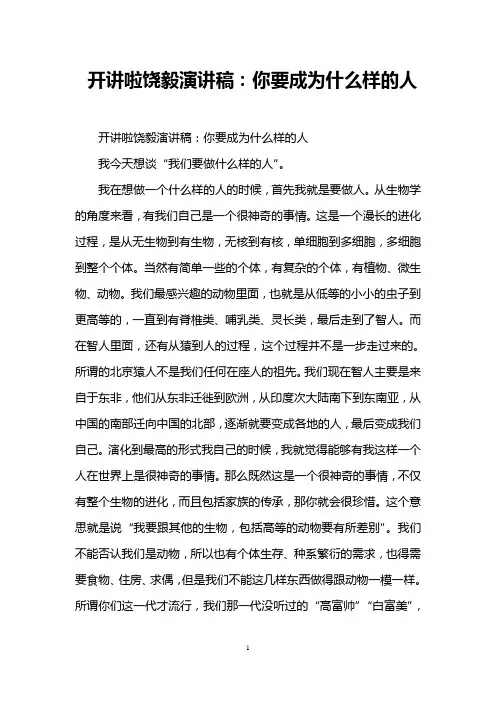 开讲啦饶毅演讲稿：你要成为什么样的人

开讲啦饶毅演讲稿：你要成为什么样的人

我今天想谈“我们要做什么样的人”。

我在想做一个什么样的人的时候，首先我就是要做人。从生物学的角度来看，有我们自己是一个很神奇的事情。这是一个漫长的进化过程，是从无生物到有生物，无核到有核，单细胞到多细胞，多细胞到整个个体。当然有简单一些的个体，有复杂的个体，有植物、微生物、动物。我们最感兴趣的动物里面，也就是从低等的小小的虫子到更高等的，一直到有脊椎类、哺乳类、灵长类，最后走到了智人。而在智人里面，还有从猿到人的过程，这个过程并不是一步走过来的。所谓的北京猿人不是我们任何在座人的祖先。我们现在智人主要是来自于东非，他们从东非迁徙到欧洲，从印度次大陆南下到东南亚，从中国的南部迁向中国的北部，逐渐就要变成各地的人，最后变成我们自己。演化到最高的形式我自己的时候，我就觉得能够有我这样一个人在世界上是很神奇的事情。那么既然这是一个很神奇的事情，不仅有整个生物的进化，而且包括家族的传承，那你就会很珍惜。这个意思就是说“我要跟其他的生物，包括高等的动物要有所差别”。我们不能否认我们是动物，所以也有个体生存、种系繁衍的需求，也得需要食物、住房、求偶，但是我们不能这几样东西做得跟动物一模一样。所谓你们这一代才流行，我们那一代没听过的“高富帅”“白富美”，

1